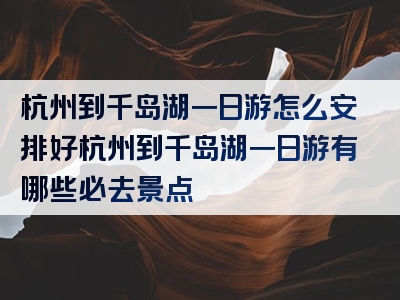 杭州到千岛湖一日游怎么安排好杭州到千岛湖一日游有哪些必去景点